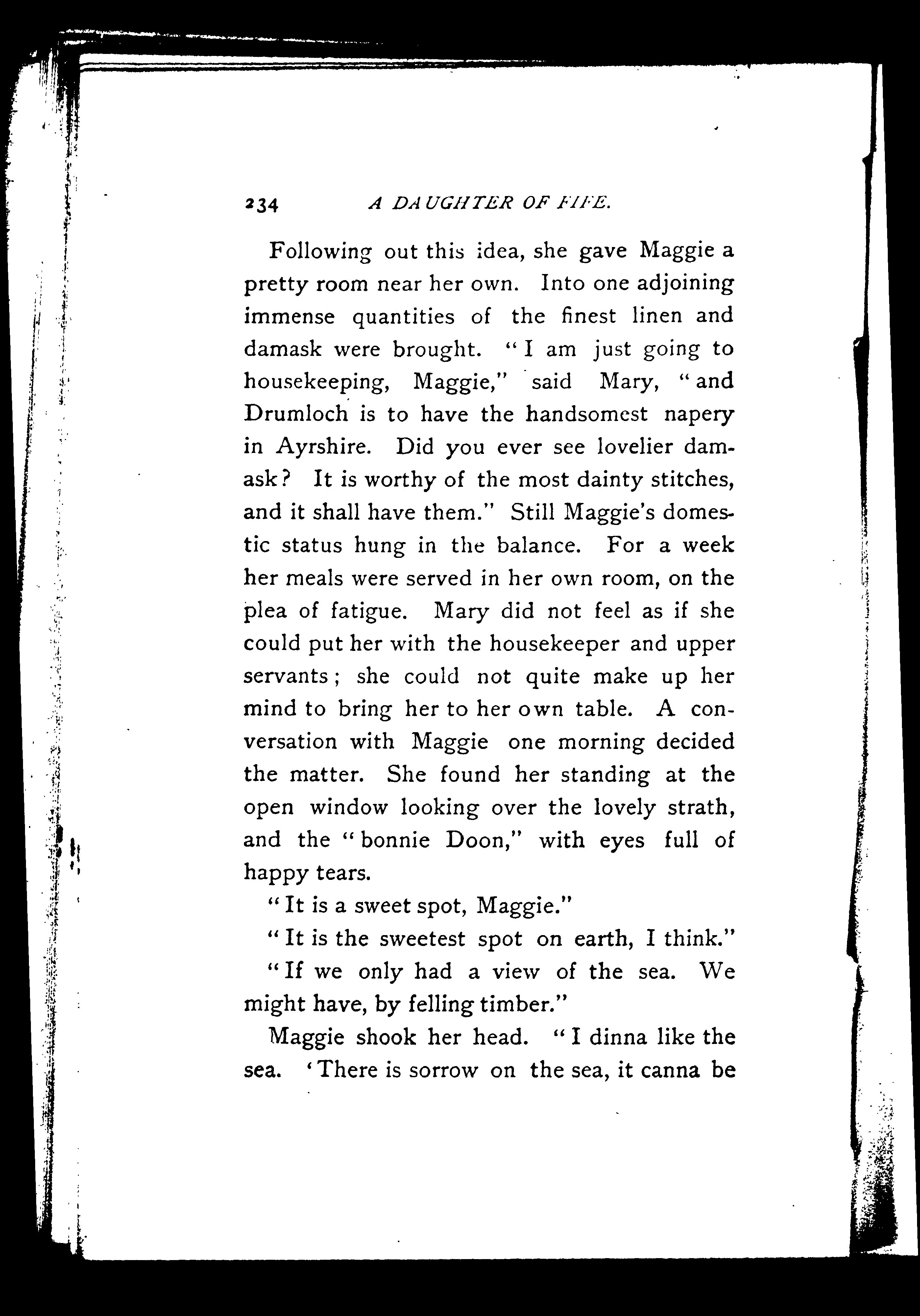 234 A DAUGHTER OF FIFE.

Following out this idea, she gave Maggie a pretty room near her own. Into one adjoining immense quantities of the finest linen and damask were brought. "I am just going to housekeeping, Maggie," said Mary, "and Drumloch is to have the handsomest napery in Ayrshire. Did you ever see lovelier damask? It is worthy of the most dainty stitches, and it shall have them." Still Maggie's domestic status hung in the balance. For a week her meals were served in her own room, on the plea of fatigue. Mary did not feel as if she could put her with the housekeeper and upper servants; she could not quite make up her mind to bring her to her own table. A conversation with Maggie one morning decided the matter. She found her standing at the open window looking over the lovely strath, and the "bonnie Doon," with eyes full of happy tears.

"It is a sweet spot, Maggie."

"It is the sweetest spot on earth, I think."

"If we only had a view of the sea. We might have, by felling timber."

Maggie shook her head. "I dinna like the sea. 'There is sorrow on the sea, it canna be